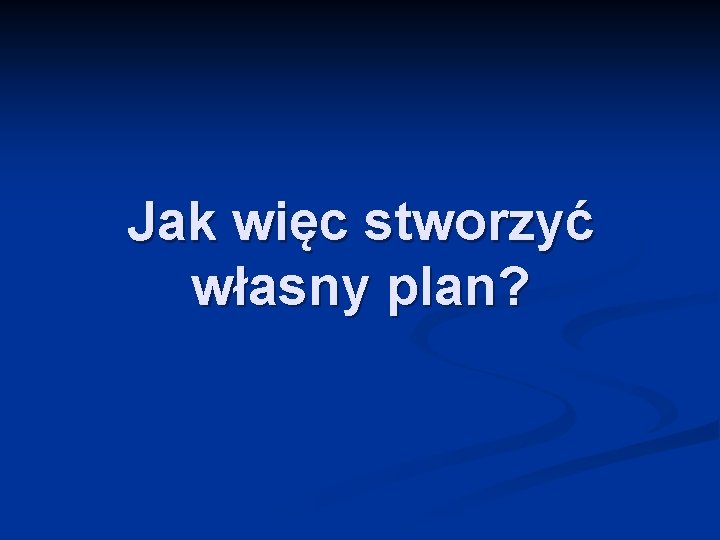 Jak więc stworzyć własny plan?